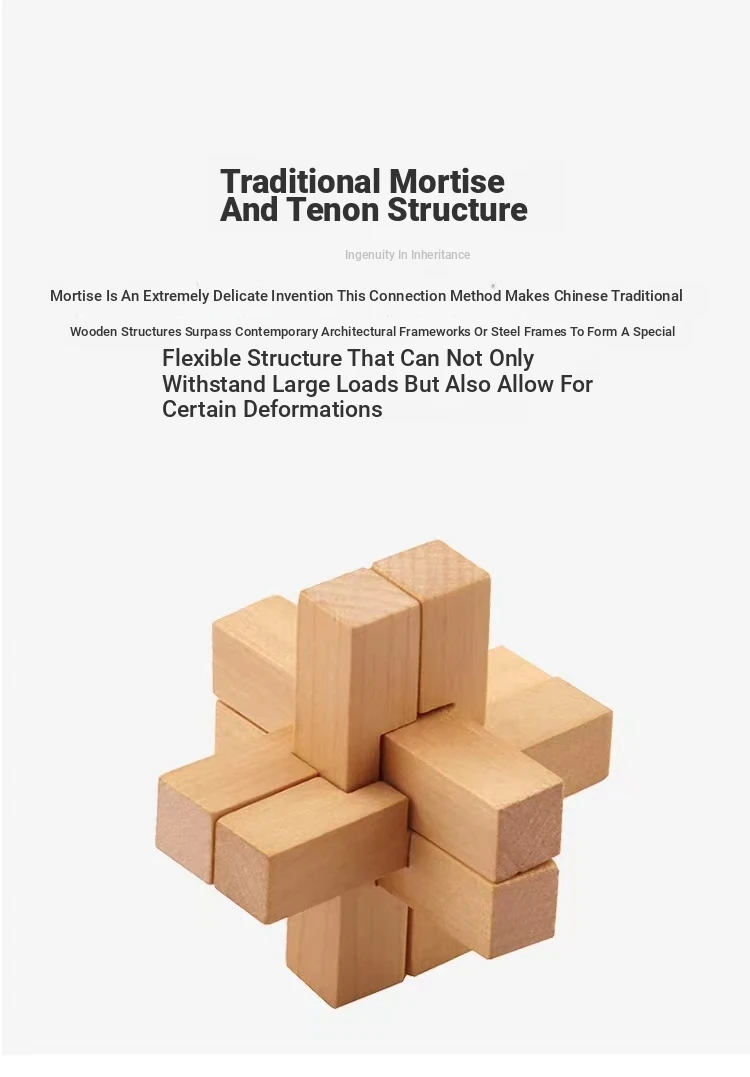 Traditional Mortise
And Tenon Structure

Ingenuity In Inheritance

Mortise Is An Extremely Delicate Invention This Connection Method Makes Chinese Traditional Wooden Structures Surpass Contemporary Architectural Frameworks Or Steel Frames To Form A Special Flexible Structure That Can Not Only Withstand Large Loads But Also Allow For Certain Deformations